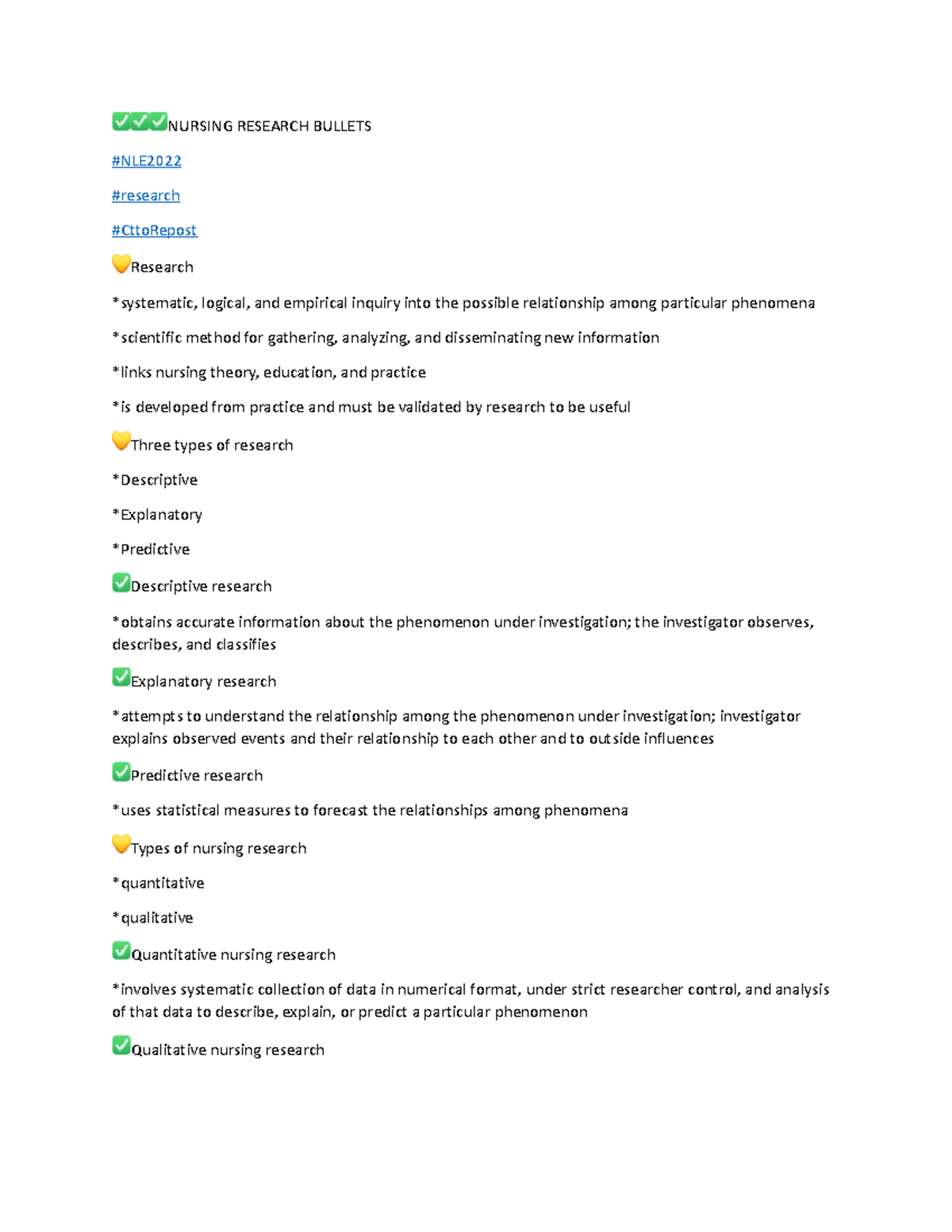 ✅✅✅NURSING RESEARCH BULLETS

#NLE2022

#research

#CttoRepost

💛Research

*systematic, logical, and empirical inquiry into the possible relationship among particular phenomena

*scientific method for gathering, analyzing, and disseminating new information

*links nursing theory, education, and practice

*is developed from practice and must be validated by research to be useful

💛Three types of research

*Descriptive

*Explanatory

*Predictive

✅Descriptive research

*obtains accurate information about the phenomenon under investigation; the investigator observes, describes, and classifies

✅Explanatory research

*attempts to understand the relationship among the phenomenon under investigation; investigator explains observed events and their relationship to each other and to outside influences

✅Predictive research

*uses statistical measures to forecast the relationships among phenomena

💛Types of nursing research

*quantitative

*qualitative

✅Quantitative nursing research

*involves systematic collection of data in numerical format, under strict researcher control, and analysis of that data to describe, explain, or predict a particular phenomenon

✅Qualitative nursing research